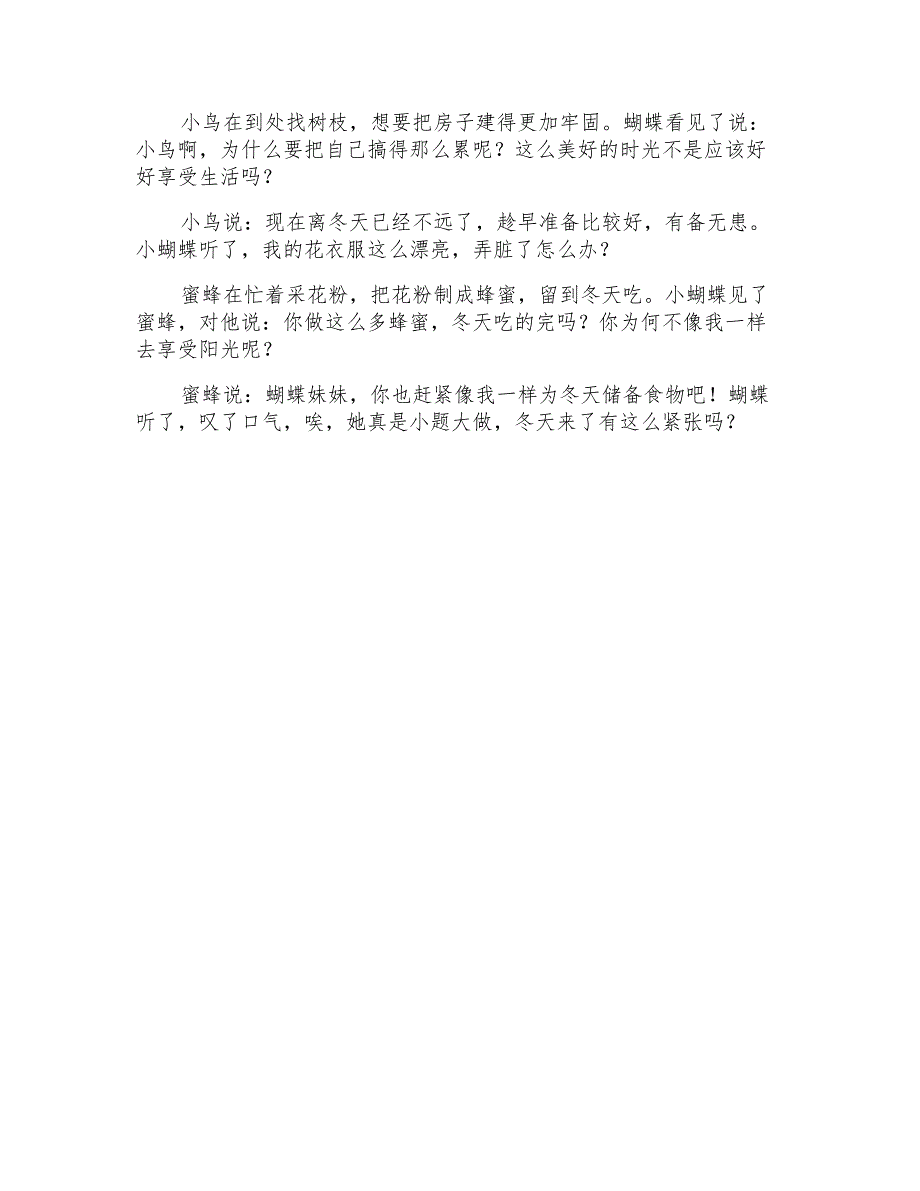 小鸟在到处找树枝，想要把房子建得更加牢固。蝴蝶看见了说：小鸟啊，为什么要把自己搞得那么累呢？这么美好的时光不是应该好好享受生活吗？

小鸟说：现在离冬天已经不远了，趁早准备比较好，有备无患。小蝴蝶听了，我的花衣服这么漂亮，弄脏了怎么办？

蜜蜂在忙着采花粉，把花粉制成蜂蜜，留到冬天吃。小蝴蝶见了蜜蜂，对他说：你做这么多蜂蜜，冬天吃的完吗？你为何不像我一样去享受阳光呢？

蜜蜂说：蝴蝶妹妹，你也赶紧像我一样为冬天储备食物吧！蝴蝶听了，叹了口气，唉，她真是小题大做，冬天来了有这么紧张吗？